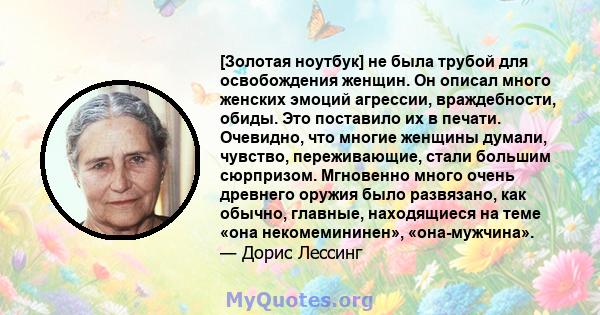 [Золотая ноутбук] не была трубой для освобождения женщин. Он описал много женских эмоций агрессии, враждебности, обиды. Это поставило их в печати. Очевидно, что многие женщины думали, чувство, переживающие, стали большим сюрпризом. Мгновенно много очень древнего оружия было развязано, как обычно, главные, находящиеся на теме «она некомемининен», «она-мужчина».
— Дорис Лессинг

MyQuotes.org